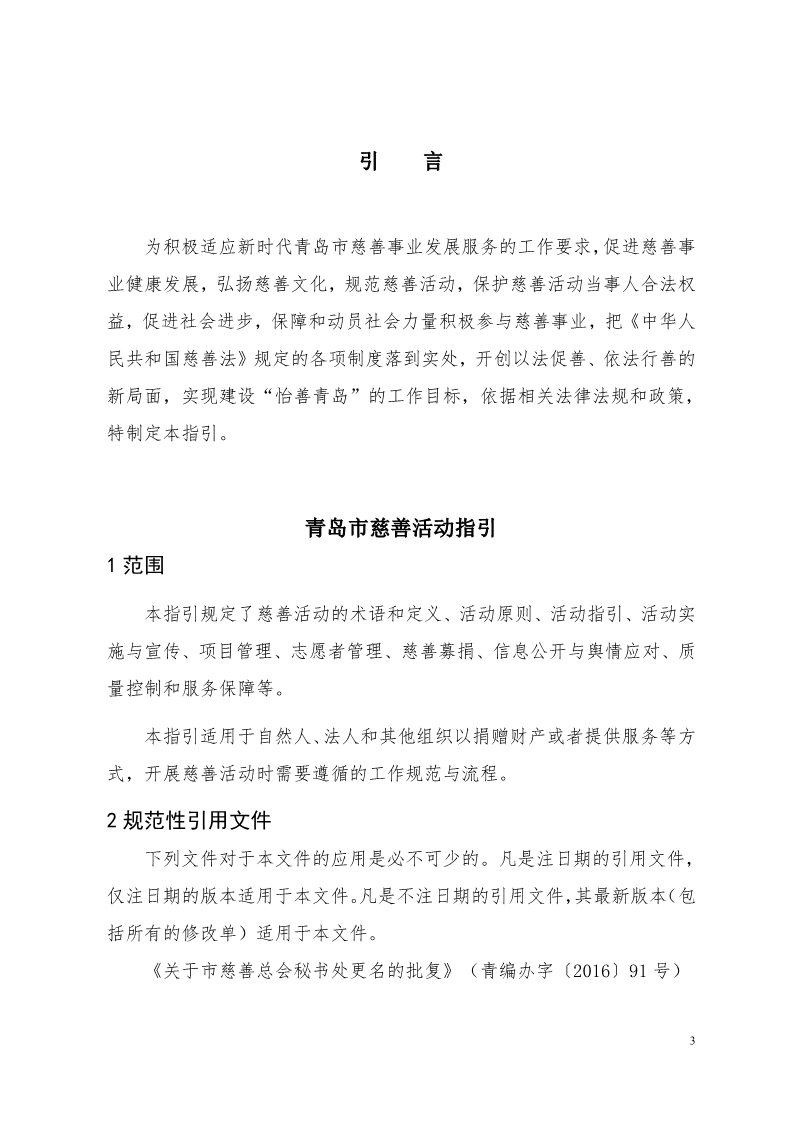 引　言

为积极适应新时代青岛市慈善事业发展服务的工作要求，促进慈善事业健康发展，弘扬慈善文化，规范慈善活动，保护慈善活动当事人合法权益，促进社会进步，保障和动员社会力量积极参与慈善事业，把《中华人民共和国慈善法》规定的各项制度落到实处，开创以法促善、依法行善的新局面，实现建设“怡善青岛”的工作目标，依据相关法律法规和政策，特制定本指引。

青岛市慈善活动指引

1 范围

本指引规定了慈善活动的术语和定义、活动原则、活动指引、活动实施与宣传、项目管理、志愿者管理、慈善募捐、信息公开与舆情应对、质量控制和服务保障等。

本指引适用于自然人、法人和其他组织以捐赠财产或者提供服务等方式，开展慈善活动时需要遵循的工作规范与流程。

2 规范性引用文件

下列文件对于本文件的应用是必不可少的。凡是注日期的引用文件，仅注日期的版本适用于本文件。凡是不注日期的引用文件，其最新版本（包括所有的修改单）适用于本文件。

《关于市慈善总会秘书处更名的批复》（青编办字〔2016〕91 号）

3